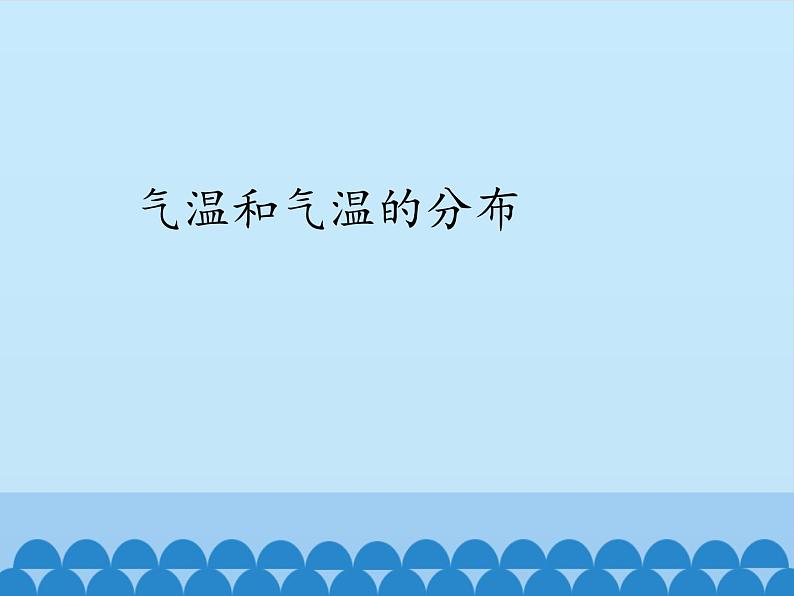 气温和气温的分布